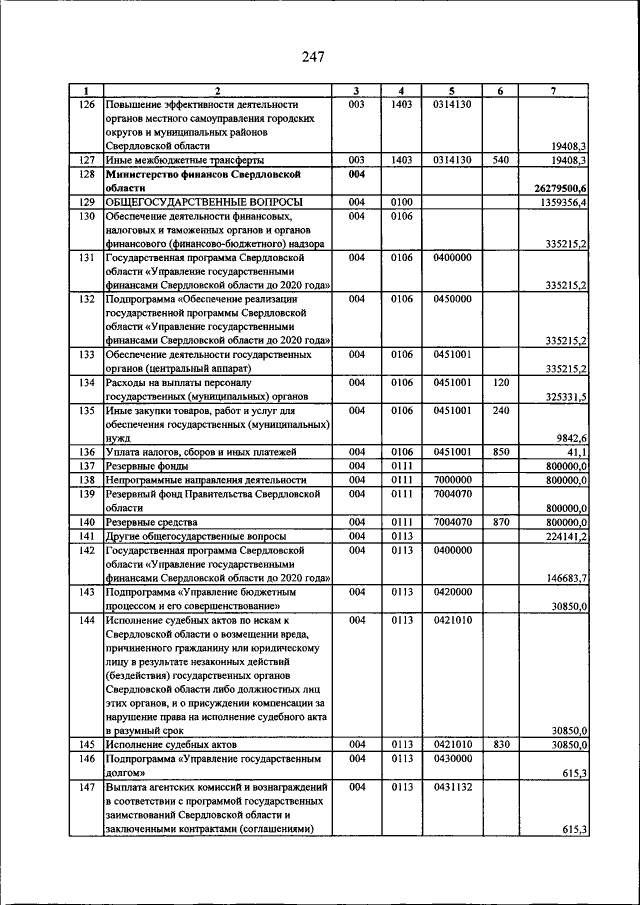 247

| 1 | 2 | 3 | 4 | 5 | 6 | 7 |
|---|---|---|---|---|---|---|
| 126 | Повышение эффективности деятельности органов местного самоуправления городских округов и муниципальных районов Свердловской области | 003 | 1403 | 0314130 | | 19408,3 |
| 127 | Иные межбюджетные трансферты | 003 | 1403 | 0314130 | 540 | 19408,3 |
| 128 | Министерство финансов Свердловской области | 004 | | | | 26279500,6 |
| 129 | ОБЩЕГОСУДАРСТВЕННЫЕ ВОПРОСЫ | 004 | 0100 | | | 1359356,4 |
| 130 | Обеспечение деятельности финансовых, налоговых и таможенных органов и органов финансового (финансово-бюджетного) надзора | 004 | 0106 | | | 335215,2 |
| 131 | Государственная программа Свердловской области «Управление государственными финансами Свердловской области до 2020 года» | 004 | 0106 | 0400000 | | 335215,2 |
| 132 | Подпрограмма «Обеспечение реализации государственной программы Свердловской области «Управление государственными финансами Свердловской области до 2020 года» | 004 | 0106 | 0450000 | | 335215,2 |
| 133 | Обеспечение деятельности государственных органов (центральный аппарат) | 004 | 0106 | 0451001 | | 335215,2 |
| 134 | Расходы на выплаты персоналу государственных (муниципальных) органов | 004 | 0106 | 0451001 | 120 | 325331,5 |
| 135 | Иные закупки товаров, работ и услуг для обеспечения государственных (муниципальных) нужд | 004 | 0106 | 0451001 | 240 | 9842,6 |
| 136 | Уплата налогов, сборов и иных платежей | 004 | 0106 | 0451001 | 850 | 41,1 |
| 137 | Резервные фонды | 004 | 0111 | | | 800000,0 |
| 138 | Непрограммные направления деятельности | 004 | 0111 | 7000000 | | 800000,0 |
| 139 | Резервный фонд Правительства Свердловской области | 004 | 0111 | 7004070 | | 800000,0 |
| 140 | Резервные средства | 004 | 0111 | 7004070 | 870 | 800000,0 |
| 141 | Другие общегосударственные вопросы | 004 | 0113 | | | 224141,2 |
| 142 | Государственная программа Свердловской области «Управление государственными финансами Свердловской области до 2020 года» | 004 | 0113 | 0400000 | | 146683,7 |
| 143 | Подпрограмма «Управление бюджетным процессом и его совершенствование» | 004 | 0113 | 0420000 | | 30850,0 |
| 144 | Исполнение судебных актов по искам к Свердловской области о возмещении вреда, причиненного гражданину или юридическому лицу в результате незаконных действий (бездействия) государственных органов Свердловской области либо должностных лиц этих органов, и о присуждении компенсации за нарушение права на исполнение судебного акта в разумный срок | 004 | 0113 | 0421010 | | 30850,0 |
| 145 | Исполнение судебных актов | 004 | 0113 | 0421010 | 830 | 30850,0 |
| 146 | Подпрограмма «Управление государственным долгом» | 004 | 0113 | 0430000 | | 615,3 |
| 147 | Выплата агентских комиссий и вознаграждений в соответствии с программой государственных заимствований Свердловской области и заключенными контрактами (соглашениями) | 004 | 0113 | 0431132 | | 615,3 |